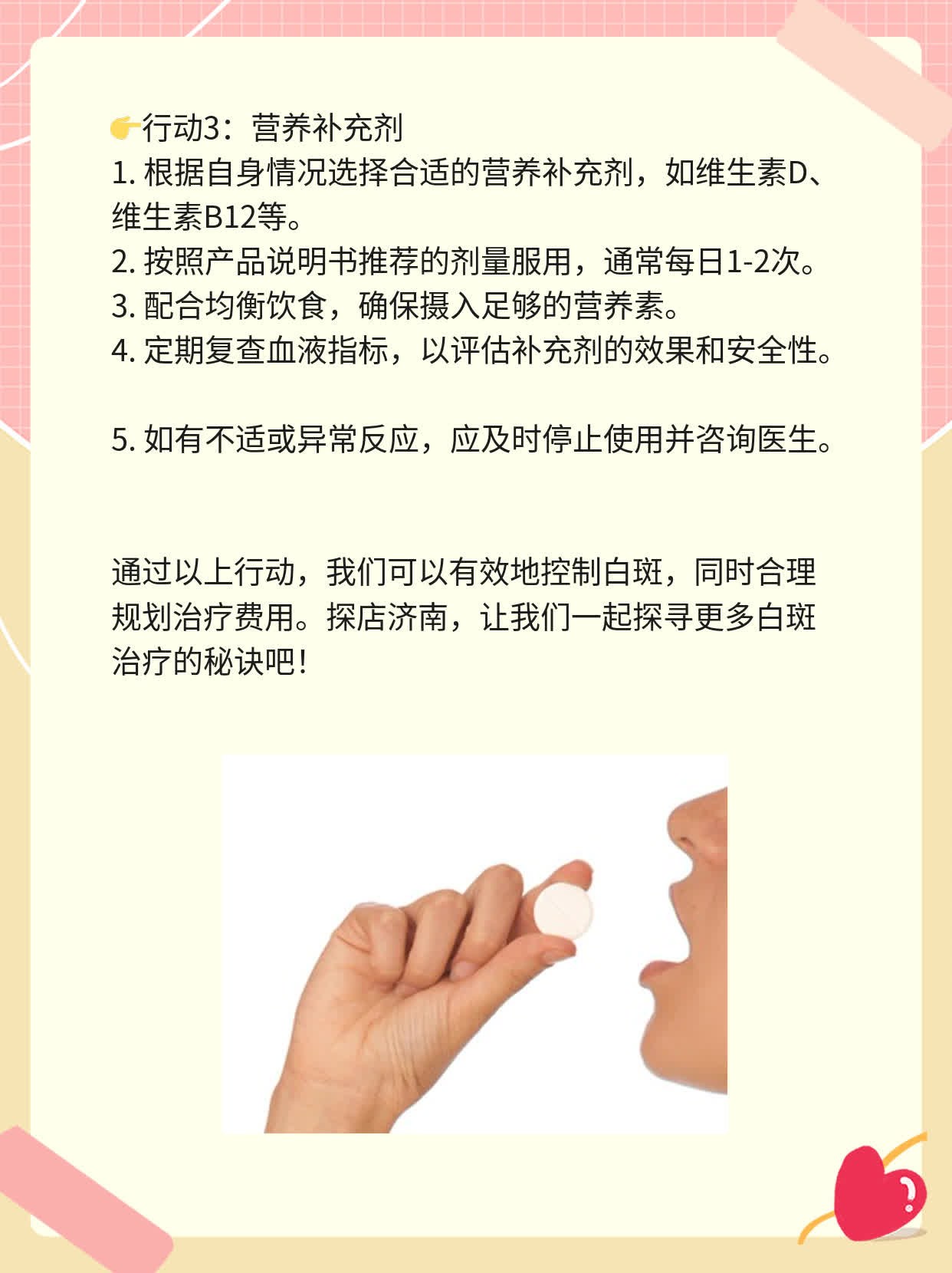 👉行动3：营养补充剂
1. 根据自身情况选择合适的营养补充剂，如维生素D、维生素B12等。
2. 按照产品说明书推荐的剂量服用，通常每日1-2次。
3. 配合均衡饮食，确保摄入足够的营养素。
4. 定期复查血液指标，以评估补充剂的效果和安全性。

5. 如有不适或异常反应，应及时停止使用并咨询医生。

通过以上行动，我们可以有效地控制白斑，同时合理规划治疗费用。探店济南，让我们一起探寻更多白斑治疗的秘诀吧！